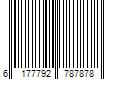 6 177792 787878